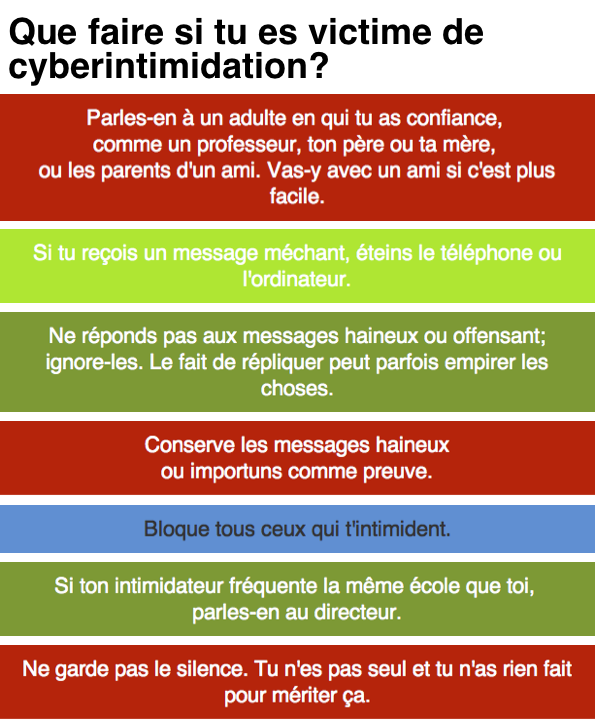 Que faire si tu es victime de cyberintimidation?

Parles-en à un adulte en qui tu as confiance, comme un professeur, ton père ou ta mère, ou les parents d'un ami. Vas-y avec un ami si c'est plus facile.

Si tu reçois un message méchant, éteins le téléphone ou l'ordinateur.

Ne réponds pas aux messages haineux ou offensant; ignore-les. Le fait de répliquer peut parfois empirer les choses.

Conserve les messages haineux ou importuns comme preuve.

Bloque tous ceux qui t'intimident.

Si ton intimidateur fréquente la même école que toi, parles-en au directeur.

Ne garde pas le silence. Tu n'es pas seul et tu n'as rien fait pour mériter ça.